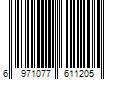 6 971077 611205